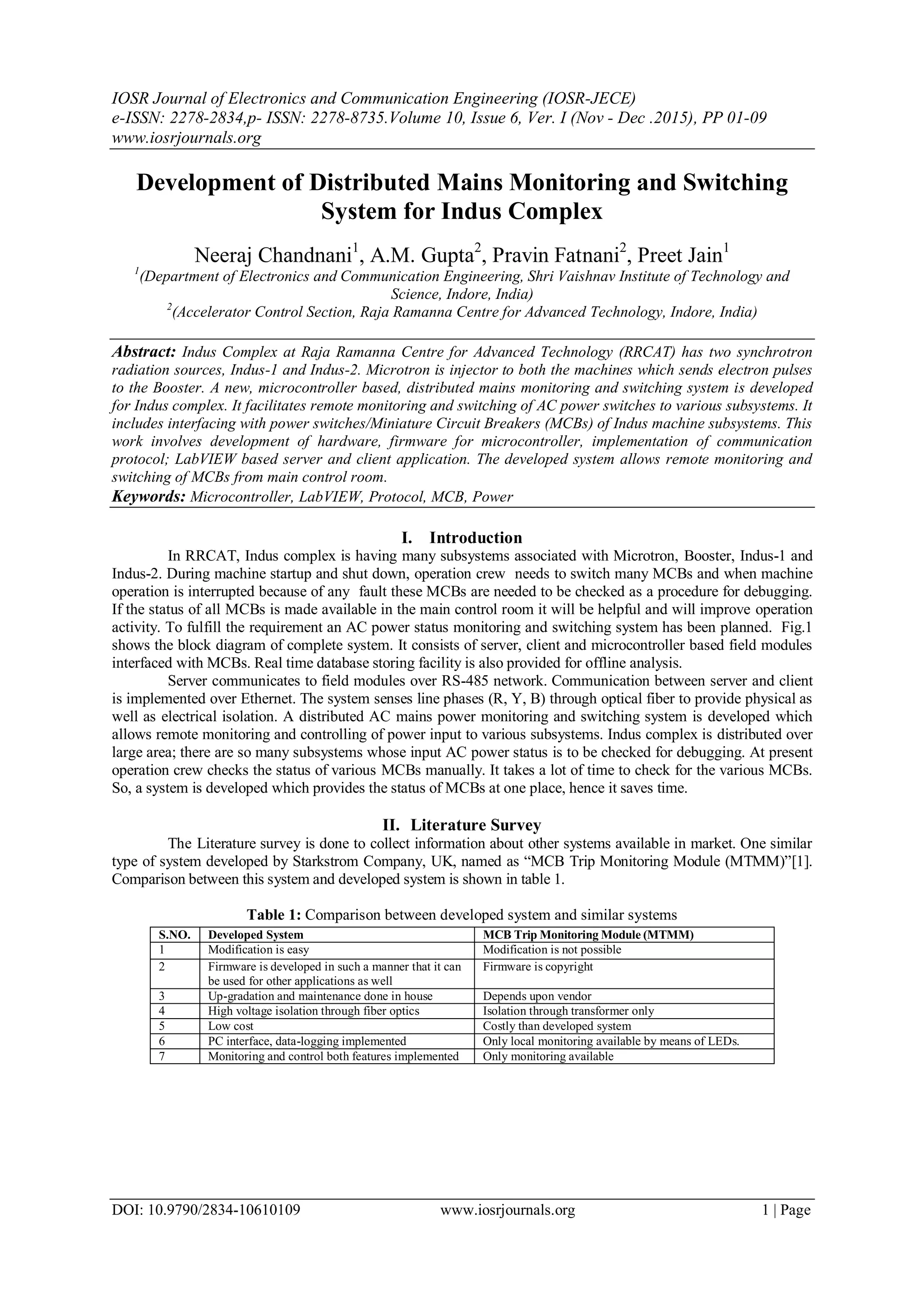 IOSR Journal of Electronics and Communication Engineering (IOSR-JECE)
e-ISSN: 2278-2834,p- ISSN: 2278-8735.Volume 10, Issue 6, Ver. I (Nov - Dec .2015), PP 01-09
www.iosrjournals.org

Development of Distributed Mains Monitoring and Switching System for Indus Complex

Neeraj Chandnani$^1$, A.M. Gupta$^2$, Pravin Fatnani$^2$, Preet Jain$^1$
$^1$(Department of Electronics and Communication Engineering, Shri Vaishnav Institute of Technology and Science, Indore, India)
$^2$(Accelerator Control Section, Raja Ramanna Centre for Advanced Technology, Indore, India)

Abstract: Indus Complex at Raja Ramanna Centre for Advanced Technology (RRCAT) has two synchrotron radiation sources, Indus-1 and Indus-2. Microtron is injector to both the machines which sends electron pulses to the Booster. A new, microcontroller based, distributed mains monitoring and switching system is developed for Indus complex. It facilitates remote monitoring and switching of AC power switches to various subsystems. It includes interfacing with power switches/Miniature Circuit Breakers (MCBs) of Indus machine subsystems. This work involves development of hardware, firmware for microcontroller, implementation of communication protocol; LabVIEW based server and client application. The developed system allows remote monitoring and switching of MCBs from main control room.
Keywords: Microcontroller, LabVIEW, Protocol, MCB, Power

I. Introduction
In RRCAT, Indus complex is having many subsystems associated with Microtron, Booster, Indus-1 and Indus-2. During machine startup and shut down, operation crew needs to switch many MCBs and when machine operation is interrupted because of any fault these MCBs are needed to be checked as a procedure for debugging. If the status of all MCBs is made available in the main control room it will be helpful and will improve operation activity. To fulfill the requirement an AC power status monitoring and switching system has been planned. Fig.1 shows the block diagram of complete system. It consists of server, client and microcontroller based field modules interfaced with MCBs. Real time database storing facility is also provided for offline analysis.
Server communicates to field modules over RS-485 network. Communication between server and client is implemented over Ethernet. The system senses line phases (R, Y, B) through optical fiber to provide physical as well as electrical isolation. A distributed AC mains power monitoring and switching system is developed which allows remote monitoring and controlling of power input to various subsystems. Indus complex is distributed over large area; there are so many subsystems whose input AC power status is to be checked for debugging. At present operation crew checks the status of various MCBs manually. It takes a lot of time to check for the various MCBs. So, a system is developed which provides the status of MCBs at one place, hence it saves time.

II. Literature Survey
The Literature survey is done to collect information about other systems available in market. One similar type of system developed by Starkstrom Company, UK, named as “MCB Trip Monitoring Module (MTMM)”[1]. Comparison between this system and developed system is shown in table 1.

Table 1: Comparison between developed system and similar systems
| S.NO. | Developed System | MCB Trip Monitoring Module (MTMM) |
|---|---|---|
| 1 | Modification is easy | Modification is not possible |
| 2 | Firmware is developed in such a manner that it can be used for other applications as well | Firmware is copyright |
| 3 | Up-gradation and maintenance done in house | Depends upon vendor |
| 4 | High voltage isolation through fiber optics | Isolation through transformer only |
| 5 | Low cost | Costly than developed system |
| 6 | PC interface, data-logging implemented | Only local monitoring available by means of LEDs. |
| 7 | Monitoring and control both features implemented | Only monitoring available |

DOI: 10.9790/2834-10610109 www.iosrjournals.org 1 | Page